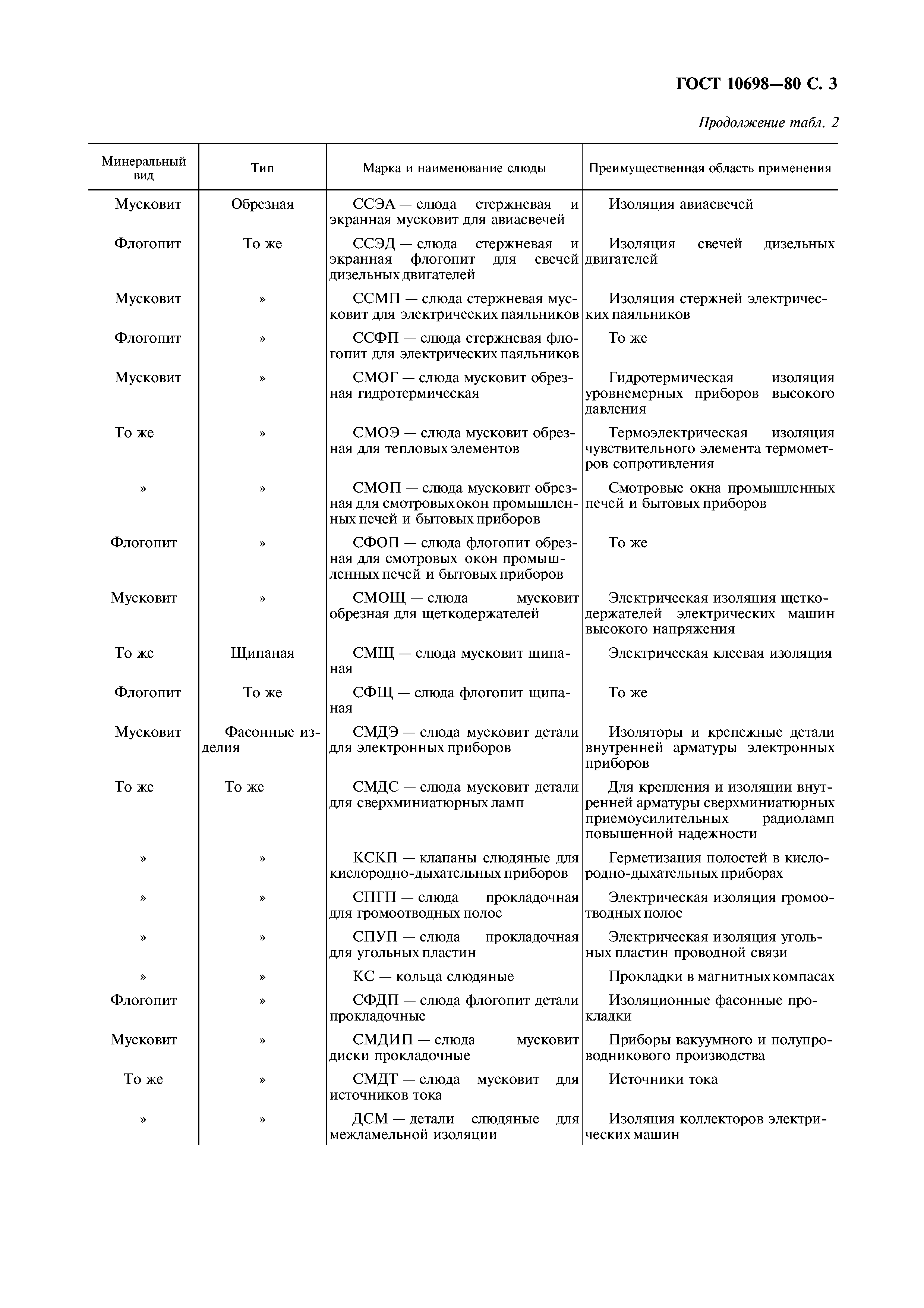 ГОСТ 10698—80 С. 3

Продолжение табл. 2

| Минеральный вид | Тип | Марка и наименование слюды | Преимущественная область применения |
|---|---|---|---|
| Мусковит | Обрезная | ССЭА — слюда стержневая и экранная мусковит для авиасвечей | Изоляция авиасвечей |
| Флогопит | То же | ССЭД — слюда стержневая и экранная флогопит для свечей дизельных двигателей | Изоляция свечей дизельных двигателей |
| Мусковит | » | ССМП — слюда стержневая мусковит для электрических паяльников | Изоляция стержней электрических паяльников |
| Флогопит | » | ССФП — слюда стержневая флогопит для электрических паяльников | То же |
| Мусковит | » | СМОГ — слюда мусковит обрезная гидротермическая | Гидротермическая изоляция уровнемерных приборов высокого давления |
| То же | » | СМОЭ — слюда мусковит обрезная для тепловых элементов | Термоэлектрическая изоляция чувствительного элемента термометров сопротивления |
| » | » | СМОП — слюда мусковит обрезная для смотровых окон промышленных печей и бытовых приборов | Смотровые окна промышленных печей и бытовых приборов |
| Флогопит | » | СФОП — слюда флогопит обрезная для смотровых окон промышленных печей и бытовых приборов | То же |
| Мусковит | » | СМОЩ — слюда мусковит обрезная для щеткодержателей | Электрическая изоляция щеткодержателей электрических машин высокого напряжения |
| То же | Щипаная | СМЩ — слюда мусковит щипаная | Электрическая клеевая изоляция |
| Флогопит | То же | СФЩ — слюда флогопит щипаная | То же |
| Мусковит | Фасонные изделия | СМДЭ — слюда мусковит детали для электронных приборов | Изоляторы и крепежные детали внутренней арматуры электронных приборов |
| То же | То же | СМДС — слюда мусковит детали для сверхминиатюрных ламп | Для крепления и изоляции внутренней арматуры сверхминиатюрных приемоусилительных радиоламп повышенной надежности |
| » | » | КСКП — клапаны слюдяные для кислородно-дыхательных приборов | Герметизация полостей в кислородно-дыхательных приборах |
| » | » | СПГП — слюда прокладочная для громоотводных полос | Электрическая изоляция громоотводных полос |
| » | » | СПУП — слюда прокладочная для угольных пластин | Электрическая изоляция угольных пластин проводной связи |
| » | » | КС — кольца слюдяные | Прокладки в магнитных компасах |
| Флогопит | » | СФДП — слюда флогопит детали прокладочные | Изоляционные фасонные прокладки |
| Мусковит | » | СМДИП — слюда мусковит диски прокладочные | Приборы вакуумного и полупроводникового производства |
| То же | » | СМДТ — слюда мусковит для источников тока | Источники тока |
| » | » | ДСМ — детали слюдяные для межламельной изоляции | Изоляция коллекторов электрических машин |